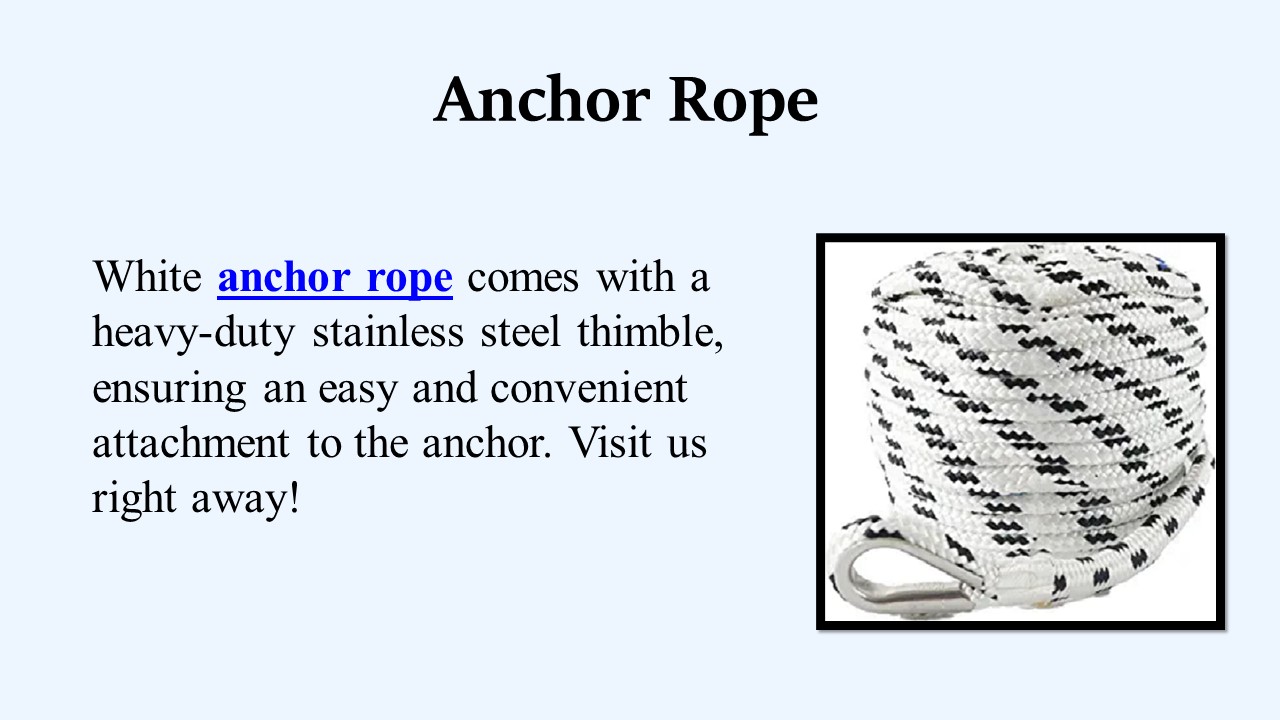 Anchor Rope

White anchor rope comes with a heavy-duty stainless steel thimble, ensuring an easy and convenient attachment to the anchor. Visit us right away!